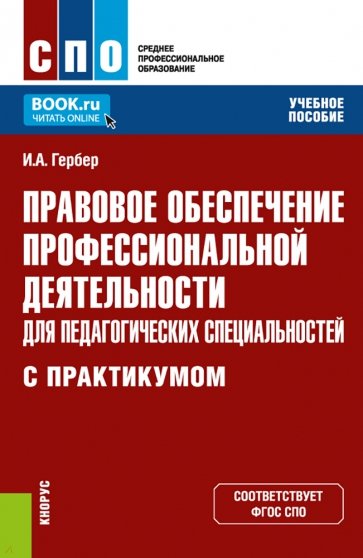 СПО
СРЕДНЕЕ ПРОФЕССИОНАЛЬНОЕ ОБРАЗОВАНИЕ

BOOK.ru
ЧИТАТЬ ONLINE

УЧЕБНОЕ ПОСОБИЕ

И.А. Гербер

ПРАВОВОЕ ОБЕСПЕЧЕНИЕ ПРОФЕССИОНАЛЬНОЙ ДЕЯТЕЛЬНОСТИ
ДЛЯ ПЕДАГОГИЧЕСКИХ СПЕЦИАЛЬНОСТЕЙ
С ПРАКТИКУМОМ

КНОРУС

СООТВЕТСТВУЕТ ФГОС СПО